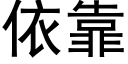 依靠